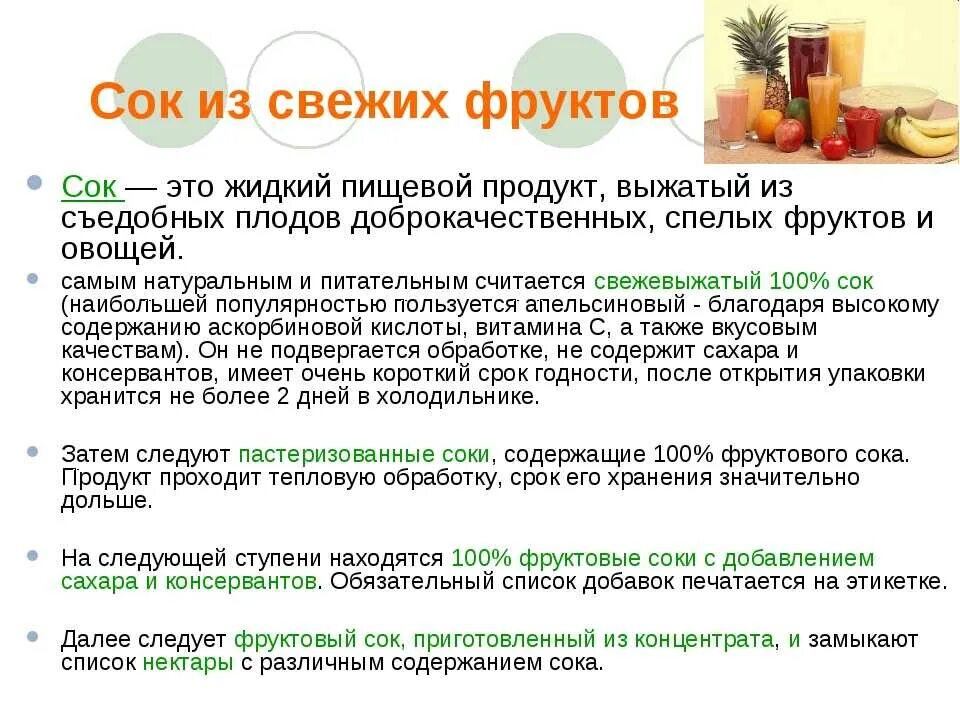 Сок из свежих фруктов

Сок — это жидкий пищевой продукт, выжатый из съедобных плодов доброкачественных, спелых фруктов и овощей.

самым натуральным и питательным считается свежевыжатый 100% сок (наибольшей популярностью пользуется апельсиновый - благодаря высокому содержанию аскорбиновой кислоты, витамина С, а также вкусовым качествам). Он не подвергается обработке, не содержит сахара и консервантов, имеет очень короткий срок годности, после открытия упаковки хранится не более 2 дней в холодильнике.

Затем следуют пастеризованные соки, содержащие 100% фруктового сока. Продукт проходит тепловую обработку, срок его хранения значительно дольше.

На следующей ступени находятся 100% фруктовые соки с добавлением сахара и консервантов. Обязательный список добавок печатается на этикетке.

Далее следует фруктовый сок, приготовленный из концентрата, и замыкают список нектары с различным содержанием сока.